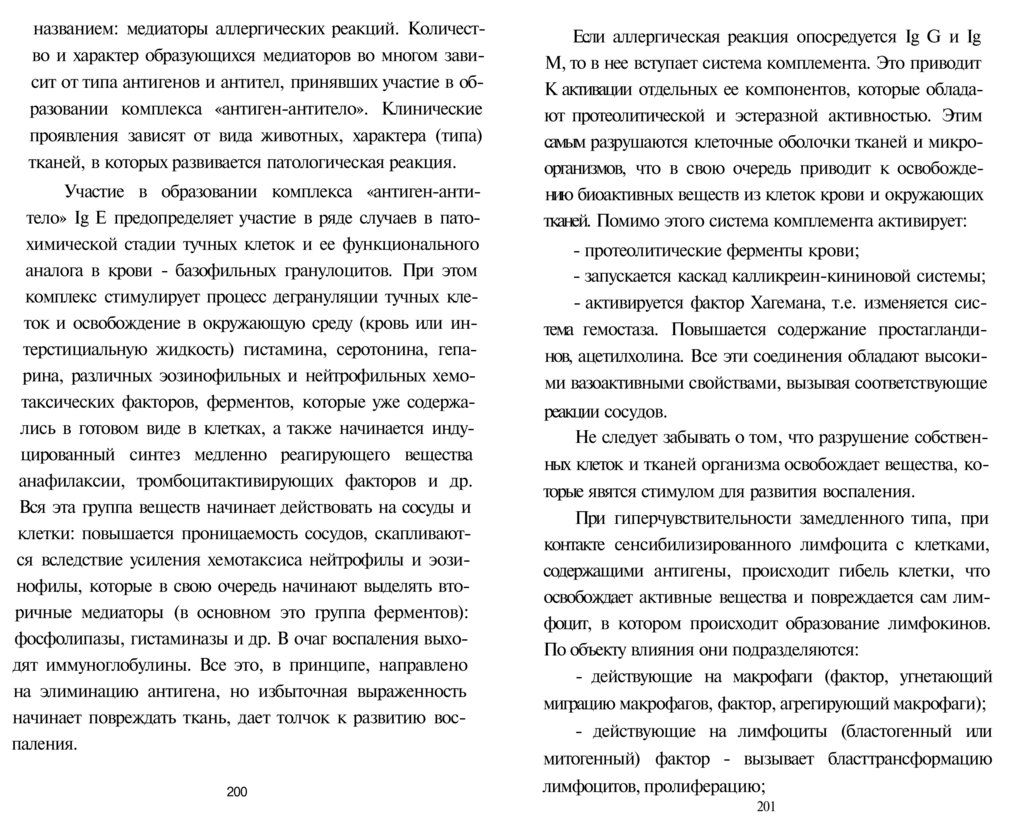 названием: медиаторы аллергических реакций. Количество и характер образующихся медиаторов во многом зависит от типа антигенов и антител, принявших участие в образовании комплекса «антиген-антитело». Клинические проявления зависят от вида животных, характера (типа) тканей, в которых развивается патологическая реакция.

Участие в образовании комплекса «антиген-антитело» Ig E предопределяет участие в ряде случаев в патохимической стадии тучных клеток и ее функционального аналога в крови - базофильных гранулоцитов. При этом комплекс стимулирует процесс дегрануляции тучных клеток и освобождение в окружающую среду (кровь или интерстициальную жидкость) гистамина, серотонина, гепарина, различных эозинофильных и нейтрофильных хемотаксических факторов, ферментов, которые уже содержались в готовом виде в клетках, а также начинается индуцированный синтез медленно реагирующего вещества анафилаксии, тромбоцитактивирующих факторов и др. Вся эта группа веществ начинает действовать на сосуды и клетки: повышается проницаемость сосудов, скапливаются вследствие усиления хемотаксиса нейтрофилы и эозинофилы, которые в свою очередь начинают выделять вторичные медиаторы (в основном это группа ферментов): фосфолипазы, гистаминазы и др. В очаг воспаления выходят иммуноглобулины. Все это, в принципе, направлено на элиминацию антигена, но избыточная выраженность начинает повреждать ткань, дает толчок к развитию воспаления.

200

Если аллергическая реакция опосредуется Ig G и Ig M, то в нее вступает система комплемента. Это приводит К активации отдельных ее компонентов, которые обладают протеолитической и эстеразной активностью. Этим самым разрушаются клеточные оболочки тканей и микроорганизмов, что в свою очередь приводит к освобождению биоактивных веществ из клеток крови и окружающих тканей. Помимо этого система комплемента активирует:

- протеолитические ферменты крови;

- запускается каскад калликреин-кининовой системы;

- активируется фактор Хагемана, т.е. изменяется система гемостаза. Повышается содержание простагландинов, ацетилхолина. Все эти соединения обладают высокими вазоактивными свойствами, вызывая соответствующие реакции сосудов.

Не следует забывать о том, что разрушение собственных клеток и тканей организма освобождает вещества, которые явятся стимулом для развития воспаления.

При гиперчувствительности замедленного типа, при контакте сенсибилизированного лимфоцита с клетками, содержащими антигены, происходит гибель клетки, что освобождает активные вещества и повреждается сам лимфоцит, в котором происходит образование лимфокинов. По объекту влияния они подразделяются:

- действующие на макрофаги (фактор, угнетающий миграцию макрофагов, фактор, агрегирующий макрофаги);

- действующие на лимфоциты (бластогенный или митогенный) фактор - вызывает бласттрансформацию лимфоцитов, пролиферацию;

201